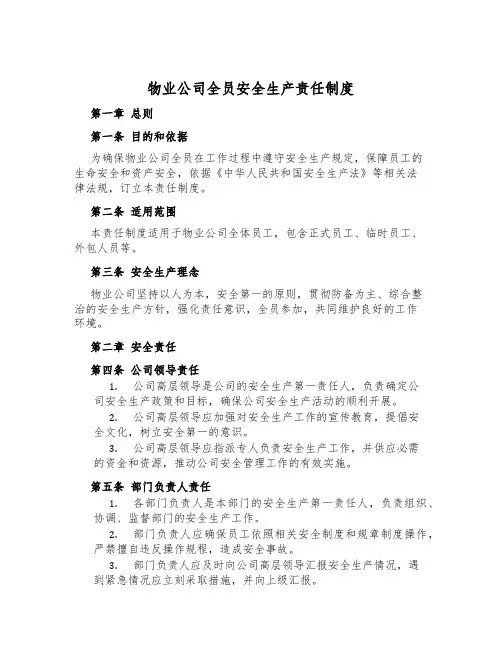 物业公司全员安全生产责任制度

第一章 总则

第一条 目的和依据

为确保物业公司全员在工作过程中遵守安全生产规定，保障员工的生命安全和资产安全，依据《中华人民共和国安全生产法》等相关法律法规，订立本责任制度。

第二条 适用范围

本责任制度适用于物业公司全体员工，包含正式员工、临时员工、外包人员等。

第三条 安全生产理念

物业公司坚持以人为本，安全第一的原则，贯彻防备为主、综合整治的安全生产方针，强化责任意识，全员参加，共同维护良好的工作环境。

第二章 安全责任

第四条 公司领导责任

1. 公司高层领导是公司的安全生产第一责任人，负责确定公司安全生产政策和目标，确保公司安全生产活动的顺利开展。

2. 公司高层领导应加强对安全生产工作的宣传教育，提倡安全文化，树立安全第一的意识。

3. 公司高层领导应指派专人负责安全生产工作，并供应必需的资金和资源，推动公司安全管理工作的有效实施。

第五条 部门负责人责任

1. 各部门负责人是本部门的安全生产第一责任人，负责组织、协调、监督部门的安全生产工作。

2. 部门负责人应确保员工依照相关安全制度和规章制度操作，严禁擅自违反操作规程，造成安全事故。

3. 部门负责人应及时向公司高层领导汇报安全生产情况，遇到紧急情况应立刻采取措施，并向上级汇报。